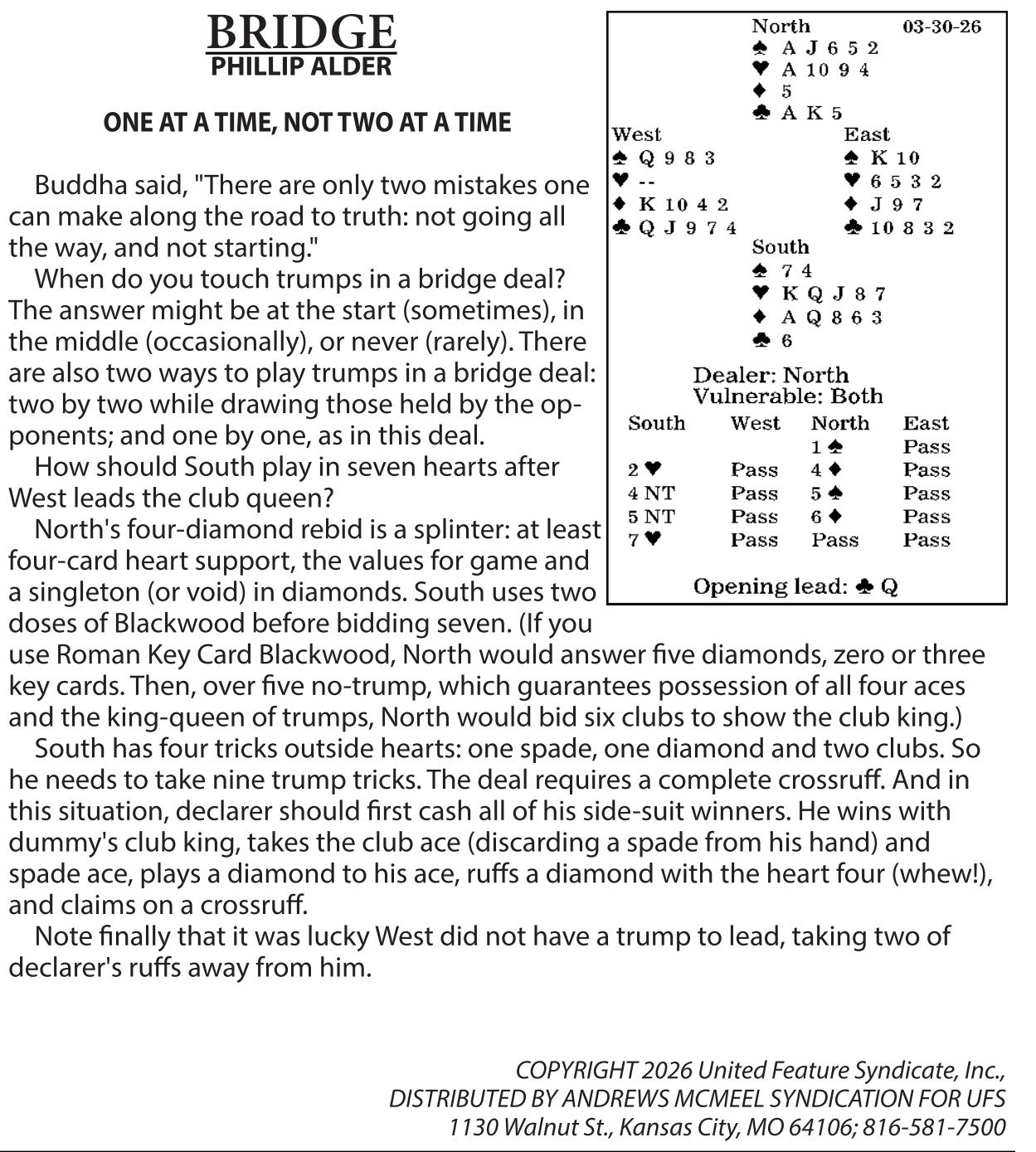 BRIDGE
PHILLIP ALDER

ONE AT A TIME, NOT TWO AT A TIME

Buddha said, "There are only two mistakes one can make along the road to truth: not going all the way, and not starting."

When do you touch trumps in a bridge deal? The answer might be at the start (sometimes), in the middle (occasionally), or never (rarely). There are also two ways to play trumps in a bridge deal: two by two while drawing those held by the opponents; and one by one, as in this deal.

How should South play in seven hearts after West leads the club queen?

North's four-diamond rebid is a splinter: at least four-card heart support, the values for game and a singleton (or void) in diamonds. South uses two doses of Blackwood before bidding seven. (If you use Roman Key Card Blackwood, North would answer five diamonds, zero or three key cards. Then, over five no-trump, which guarantees possession of all four aces and the king-queen of trumps, North would bid six clubs to show the club king.)

South has four tricks outside hearts: one spade, one diamond and two clubs. So he needs to take nine trump tricks. The deal requires a complete crossruff. And in this situation, declarer should first cash all of his side-suit winners. He wins with dummy's club king, takes the club ace (discarding a spade from his hand) and spade ace, plays a diamond to his ace, ruffs a diamond with the heart four (whew!), and claims on a crossruff.

Note finally that it was lucky West did not have a trump to lead, taking two of declarer's ruffs away from him.

North 03-30-26
♠ A J 6 5 2
♥ A 10 9 4
♦ 5
♣ A K 5

West
♠ Q 9 8 3
♥ --
♦ K 10 4 2
♣ Q J 9 7 4

East
♠ K 10
♥ 6 5 3 2
♦ J 9 7
♣ 10 8 3 2

South
♠ 7 4
♥ K Q J 8 7
♦ A Q 8 6 3
♣ 6

Dealer: North
Vulnerable: Both

| South | West | North | East |
|---|---|---|---|
| | | 1 ♠ | Pass |
| 2 ♥ | Pass | 4 ♦ | Pass |
| 4 NT | Pass | 5 ♠ | Pass |
| 5 NT | Pass | 6 ♦ | Pass |
| 7 ♥ | Pass | Pass | Pass |

Opening lead: ♣ Q

COPYRIGHT 2026 United Feature Syndicate, Inc.,
DISTRIBUTED BY ANDREWS MCMEEL SYNDICATION FOR UFS
1130 Walnut St., Kansas City, MO 64106; 816-581-7500